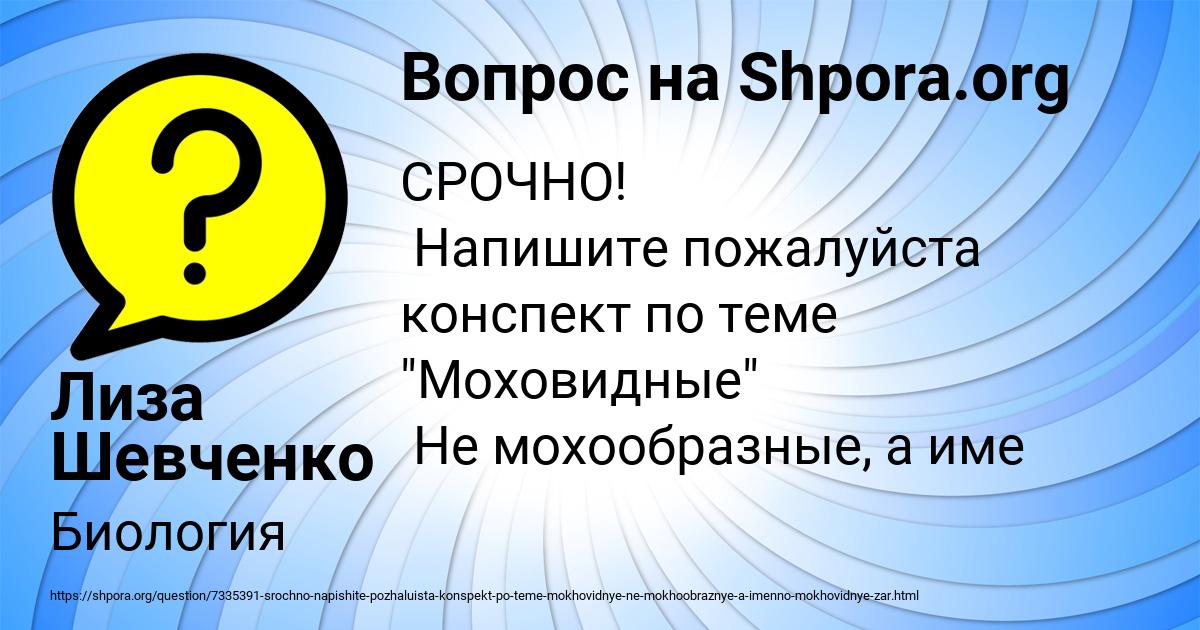 Вопрос на Shpora.org

СРОЧНО!
Напишите пожалуйста конспект по теме "Моховидные"
Не мохообразные, а име

Лиза Шевченко

Биология

https://shpora.org/question/7335391-srochno-napishite-pozhaluista-konspekt-po-teme-mokhovidnye-ne-mokhoobraznye-a-imenno-mokhovidnye-zar.html